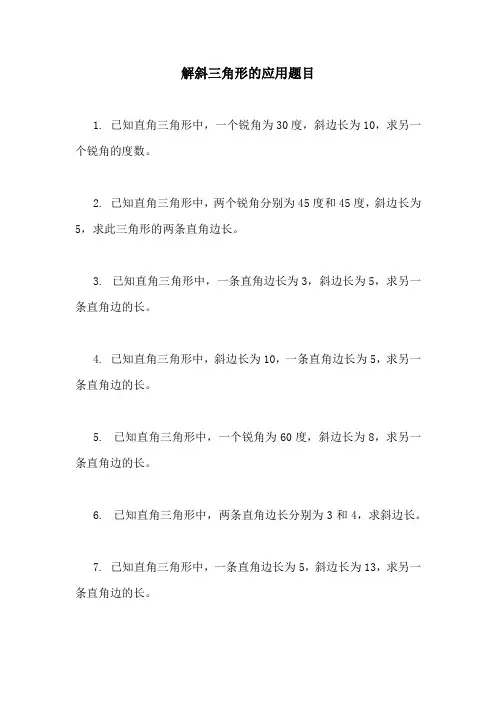 解斜三角形的应用题目

1. 已知直角三角形中，一个锐角为30度，斜边长为10，求另一个锐角的度数。

2. 已知直角三角形中，两个锐角分别为45度和45度，斜边长为5，求此三角形的两条直角边长。

3. 已知直角三角形中，一条直角边长为3，斜边长为5，求另一条直角边的长。

4. 已知直角三角形中，斜边长为10，一条直角边长为5，求另一条直角边的长。

5. 已知直角三角形中，一个锐角为60度，斜边长为8，求另一条直角边的长。

6. 已知直角三角形中，两条直角边长分别为3和4，求斜边长。

7. 已知直角三角形中，一条直角边长为5，斜边长为13，求另一条直角边的长。